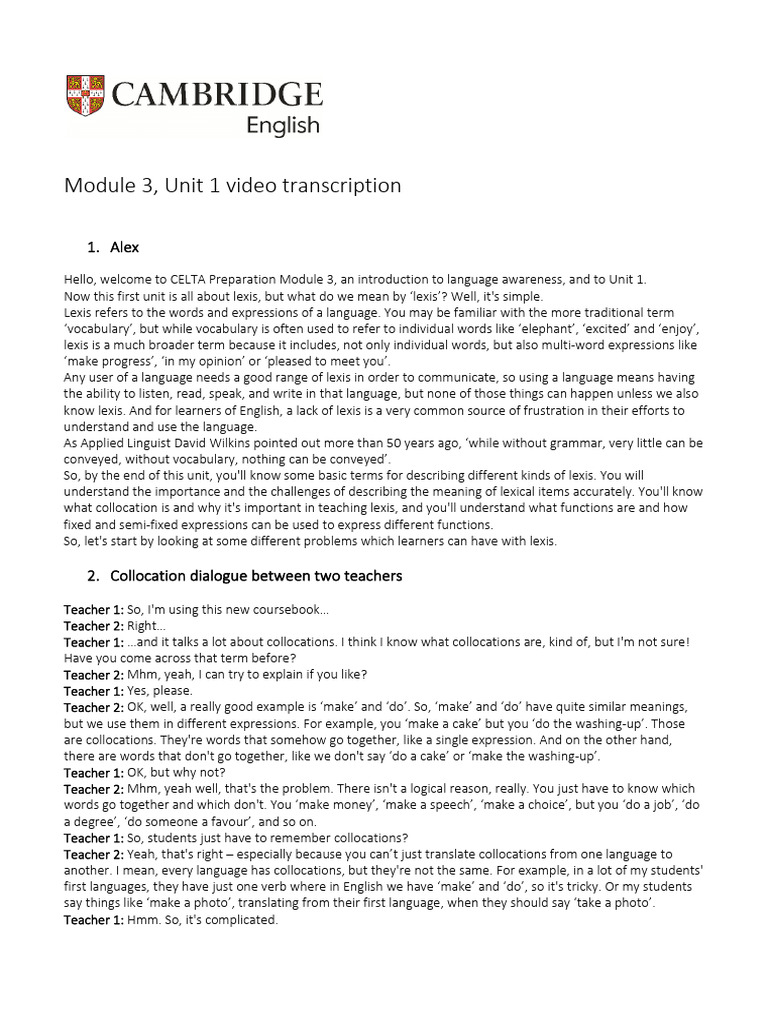 CAMBRIDGE
English

Module 3, Unit 1 video transcription

1. Alex

Hello, welcome to CELTA Preparation Module 3, an introduction to language awareness, and to Unit 1.
Now this first unit is all about lexis, but what do we mean by 'lexis'? Well, it's simple.
Lexis refers to the words and expressions of a language. You may be familiar with the more traditional term 'vocabulary', but while vocabulary is often used to refer to individual words like 'elephant', 'excited' and 'enjoy', lexis is a much broader term because it includes, not only individual words, but also multi-word expressions like 'make progress', 'in my opinion' or 'pleased to meet you'.
Any user of a language needs a good range of lexis in order to communicate, so using a language means having the ability to listen, read, speak, and write in that language, but none of those things can happen unless we also know lexis. And for learners of English, a lack of lexis is a very common source of frustration in their efforts to understand and use the language.
As Applied Linguist David Wilkins pointed out more than 50 years ago, 'while without grammar, very little can be conveyed, without vocabulary, nothing can be conveyed'.
So, by the end of this unit, you'll know some basic terms for describing different kinds of lexis. You will understand the importance and the challenges of describing the meaning of lexical items accurately. You'll know what collocation is and why it's important in teaching lexis, and you'll understand what functions are and how fixed and semi-fixed expressions can be used to express different functions.
So, let's start by looking at some different problems which learners can have with lexis.

2. Collocation dialogue between two teachers

Teacher 1: So, I'm using this new coursebook…
Teacher 2: Right…
Teacher 1: …and it talks a lot about collocations. I think I know what collocations are, kind of, but I'm not sure! Have you come across that term before?
Teacher 2: Mhm, yeah, I can try to explain if you like?
Teacher 1: Yes, please.
Teacher 2: OK, well, a really good example is 'make' and 'do'. So, 'make' and 'do' have quite similar meanings, but we use them in different expressions. For example, you 'make a cake' but you 'do the washing-up'. Those are collocations. They're words that somehow go together, like a single expression. And on the other hand, there are words that don't go together, like we don't say 'do a cake' or 'make the washing-up'.
Teacher 1: OK, but why not?
Teacher 2: Mhm, yeah well, that's the problem. There isn't a logical reason, really. You just have to know which words go together and which don't. You 'make money', 'make a speech', 'make a choice', but you 'do a job', 'do a degree', 'do someone a favour', and so on.
Teacher 1: So, students just have to remember collocations?
Teacher 2: Yeah, that's right – especially because you can't just translate collocations from one language to another. I mean, every language has collocations, but they're not the same. For example, in a lot of my students' first languages, they have just one verb where in English we have 'make' and 'do', so it's tricky. Or my students say things like 'make a photo', translating from their first language, when they should say 'take a photo'.
Teacher 1: Hmm. So, it's complicated.